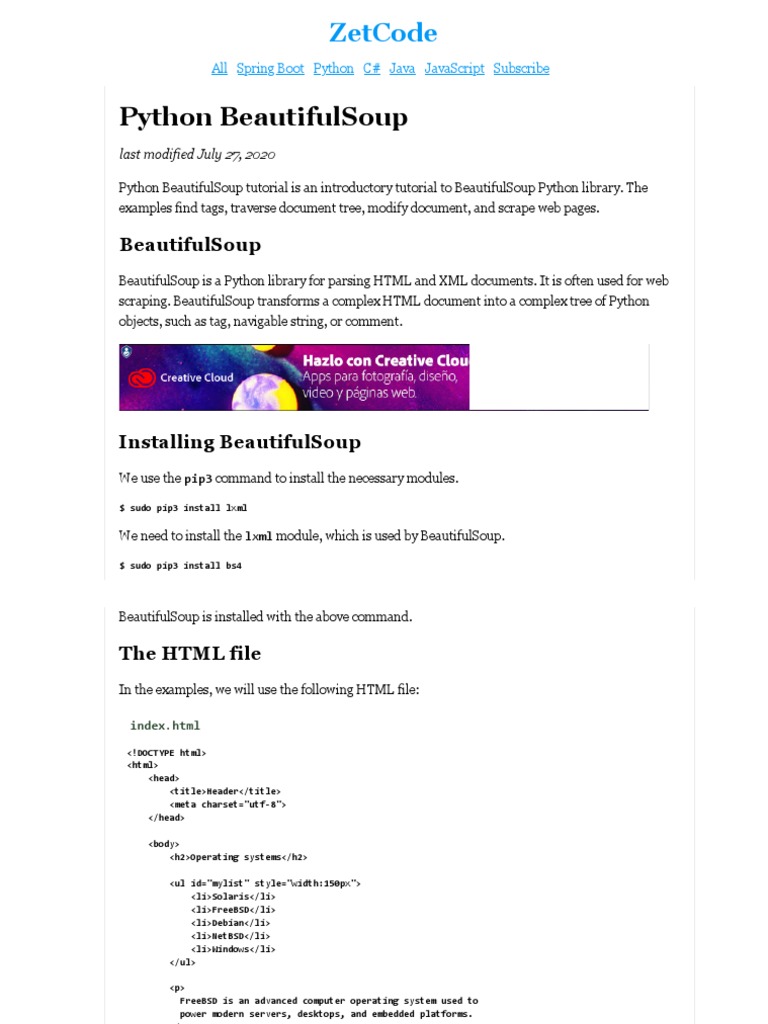 ZetCode

All Spring Boot Python C# Java JavaScript Subscribe

Python BeautifulSoup

last modified July 27, 2020

Python BeautifulSoup tutorial is an introductory tutorial to BeautifulSoup Python library. The examples find tags, traverse document tree, modify document, and scrape web pages.

BeautifulSoup

BeautifulSoup is a Python library for parsing HTML and XML documents. It is often used for web scraping. BeautifulSoup transforms a complex HTML document into a complex tree of Python objects, such as tag, navigable string, or comment.

Creative Cloud
Hazlo con Creative Clou
Apps para fotografía, diseño, video y páginas web.

Installing BeautifulSoup

We use the pip3 command to install the necessary modules.

$ sudo pip3 install lxml

We need to install the lxml module, which is used by BeautifulSoup.

$ sudo pip3 install bs4

BeautifulSoup is installed with the above command.

The HTML file

In the examples, we will use the following HTML file:

index.html

<!DOCTYPE html>
<html>
    <head>
        <title>Header</title>
        <meta charset="utf-8">
    </head>

    <body>
        <h2>Operating systems</h2>

        <ul id="mylist" style="width:150px">
            <li>Solaris</li>
            <li>FreeBSD</li>
            <li>Debian</li>
            <li>NetBSD</li>
            <li>Windows</li>
        </ul>

        <p>
          FreeBSD is an advanced computer operating system used to
          power modern servers, desktops, and embedded platforms.